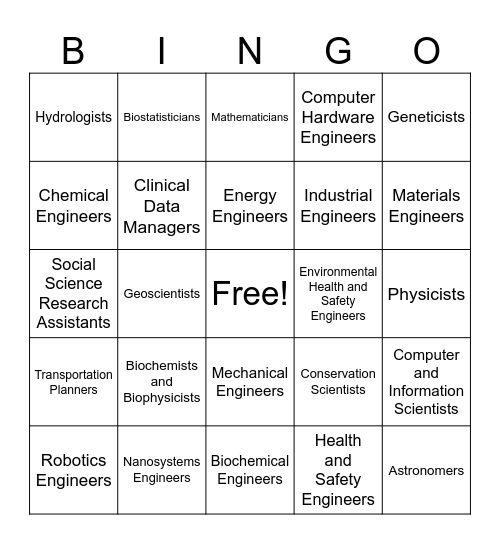 | B | I | N | G | O |
|---|---|---|---|---|
| Hydrologists | Biostatisticians | Mathematicians | Computer Hardware Engineers | Geneticists |
| Chemical Engineers | Clinical Data Managers | Energy Engineers | Industrial Engineers | Materials Engineers |
| Social Science Research Assistants | Geoscientists | Free! | Environmental Health and Safety Engineers | Physicists |
| Transportation Planners | Biochemists and Biophysicists | Mechanical Engineers | Conservation Scientists | Computer and Information Scientists |
| Robotics Engineers | Nanosystems Engineers | Biochemical Engineers | Health and Safety Engineers | Astronomers |